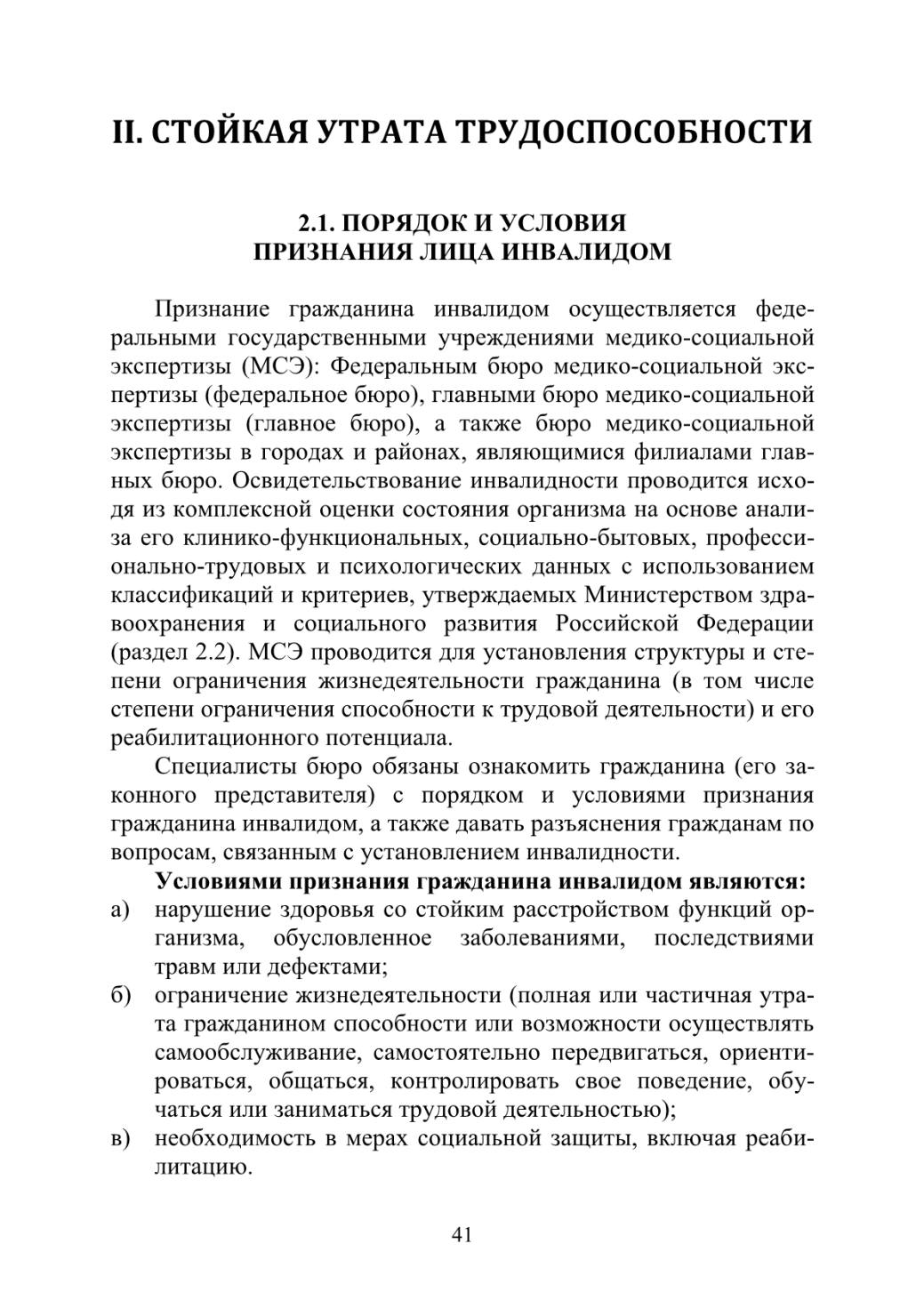 II. СТОЙКАЯ УТРАТА ТРУДОСПОСОБНОСТИ

2.1. ПОРЯДОК И УСЛОВИЯ ПРИЗНАНИЯ ЛИЦА ИНВАЛИДОМ

Признание гражданина инвалидом осуществляется федеральными государственными учреждениями медико-социальной экспертизы (МСЭ): Федеральным бюро медико-социальной экспертизы (федеральное бюро), главными бюро медико-социальной экспертизы (главное бюро), а также бюро медико-социальной экспертизы в городах и районах, являющимися филиалами главных бюро. Освидетельствование инвалидности проводится исходя из комплексной оценки состояния организма на основе анализа его клинико-функциональных, социально-бытовых, профессионально-трудовых и психологических данных с использованием классификаций и критериев, утверждаемых Министерством здравоохранения и социального развития Российской Федерации (раздел 2.2). МСЭ проводится для установления структуры и степени ограничения жизнедеятельности гражданина (в том числе степени ограничения способности к трудовой деятельности) и его реабилитационного потенциала.

Специалисты бюро обязаны ознакомить гражданина (его законного представителя) с порядком и условиями признания гражданина инвалидом, а также давать разъяснения гражданам по вопросам, связанным с установлением инвалидности.

Условиями признания гражданина инвалидом являются:
а) нарушение здоровья со стойким расстройством функций организма, обусловленное заболеваниями, последствиями травм или дефектами;
б) ограничение жизнедеятельности (полная или частичная утрата гражданином способности или возможности осуществлять самообслуживание, самостоятельно передвигаться, ориентироваться, общаться, контролировать свое поведение, обучаться или заниматься трудовой деятельностью);
в) необходимость в мерах социальной защиты, включая реабилитацию.

41